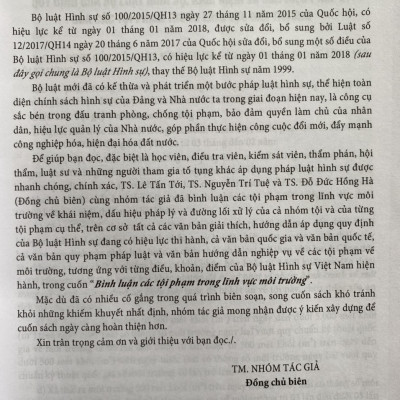 Bộ luật Hình sự số 100/2015/QH13 ngày 27 tháng 11 năm 2015 của Quốc hội, có hiệu lực kể từ ngày 01 tháng 01 năm 2018, được sửa đổi, bổ sung bởi Luật số 12/2017/QH14 ngày 20 tháng 6 năm 2017 của Quốc hội sửa đổi, bổ sung một số điều của Bộ luật Hình sự số 100/2015/QH13, có hiệu lực kể từ ngày 01 tháng 01 năm 2018 (sau đây gọi chung là Bộ luật Hình sự), thay thế Bộ luật Hình sự năm 1999.

Bộ luật mới đã có kế thừa và phát triển một bước pháp luật hình sự, thể hiện toàn diện chính sách hình sự của Đảng và Nhà nước ta trong giai đoạn hiện nay, là công cụ sắc bén trong đấu tranh phòng, chống tội phạm, bảo đảm quyền làm chủ của nhân dân, hiệu lực quản lý của Nhà nước, góp phần thực hiện công cuộc đổi mới, đẩy mạnh công nghiệp hóa, hiện đại hóa đất nước.

Để giúp bạn đọc, đặc biệt là học viên, điều tra viên, kiểm sát viên, thẩm phán, hội thẩm, luật sư và những người tham gia tố tụng khác áp dụng pháp luật hình sự được nhanh chóng, chính xác, TS. Lê Tấn Tới, TS. Nguyễn Trí Tuệ và TS. Đỗ Đức Hồng Hà (Đồng chủ biên) cùng nhóm tác giả đã bình luận các tội phạm trong lĩnh vực môi trường về khái niệm, dấu hiệu pháp lý và đường lối xử lý của cả nhóm tội và của từng tội phạm cụ thể, trên cơ sở tất cả các văn bản giải thích, hướng dẫn áp dụng quy định của Bộ luật Hình sự đang có hiệu lực thi hành, cả văn bản quốc gia và văn bản quốc tế, cả văn bản quy phạm pháp luật và văn bản hướng dẫn nghiệp vụ về các tội phạm về môi trường, tương ứng với từng điều, khoản, điểm của Bộ luật Hình sự Việt Nam hiện hành, trong cuốn "Bình luận các tội phạm trong lĩnh vực môi trường".

Mặc dù đã có nhiều cố gắng trong quá trình biên soạn, song cuốn sách khó tránh khỏi những khiếm khuyết nhất định, nhóm tác giả mong nhận được ý kiến xây dựng để cuốn sách ngày càng hoàn thiện hơn.

Xin trân trọng cảm ơn và giới thiệu với bạn đọc./.

TM. NHÓM TÁC GIẢ
Đồng chủ biên